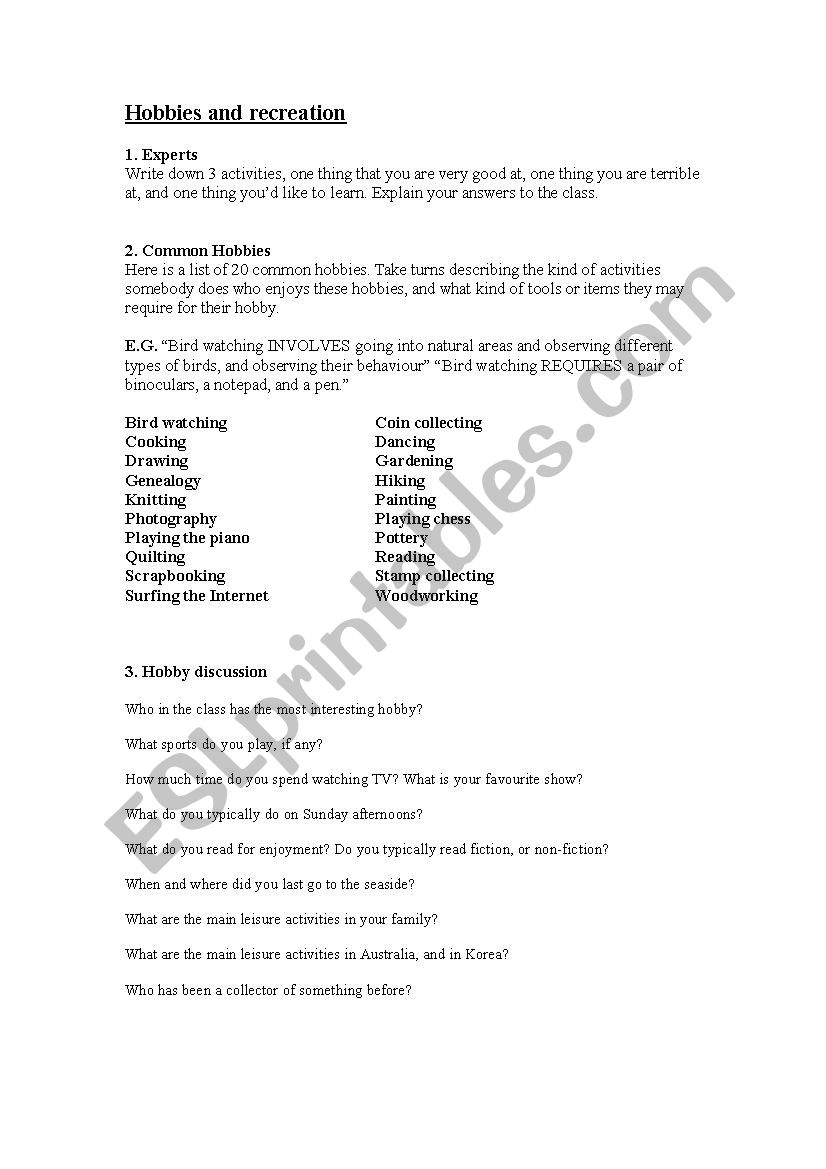 Hobbies and recreation

1. Experts
Write down 3 activities, one thing that you are very good at, one thing you are terrible at, and one thing you'd like to learn. Explain your answers to the class.

2. Common Hobbies
Here is a list of 20 common hobbies. Take turns describing the kind of activities somebody does who enjoys these hobbies, and what kind of tools or items they may require for their hobby.

E.G. "Bird watching INVOLVES going into natural areas and observing different types of birds, and observing their behaviour" "Bird watching REQUIRES a pair of binoculars, a notepad, and a pen."

Bird watching
Cooking
Drawing
Genealogy
Knitting
Photography
Playing the piano
Quilting
Scrapbooking
Surfing the Internet

Coin collecting
Dancing
Gardening
Hiking
Painting
Playing chess
Pottery
Reading
Stamp collecting
Woodworking

3. Hobby discussion

Who in the class has the most interesting hobby?

What sports do you play, if any?

How much time do you spend watching TV? What is your favourite show?

What do you typically do on Sunday afternoons?

What do you read for enjoyment? Do you typically read fiction, or non-fiction?

When and where did you last go to the seaside?

What are the main leisure activities in your family?

What are the main leisure activities in Australia, and in Korea?

Who has been a collector of something before?

ESLprintables.com